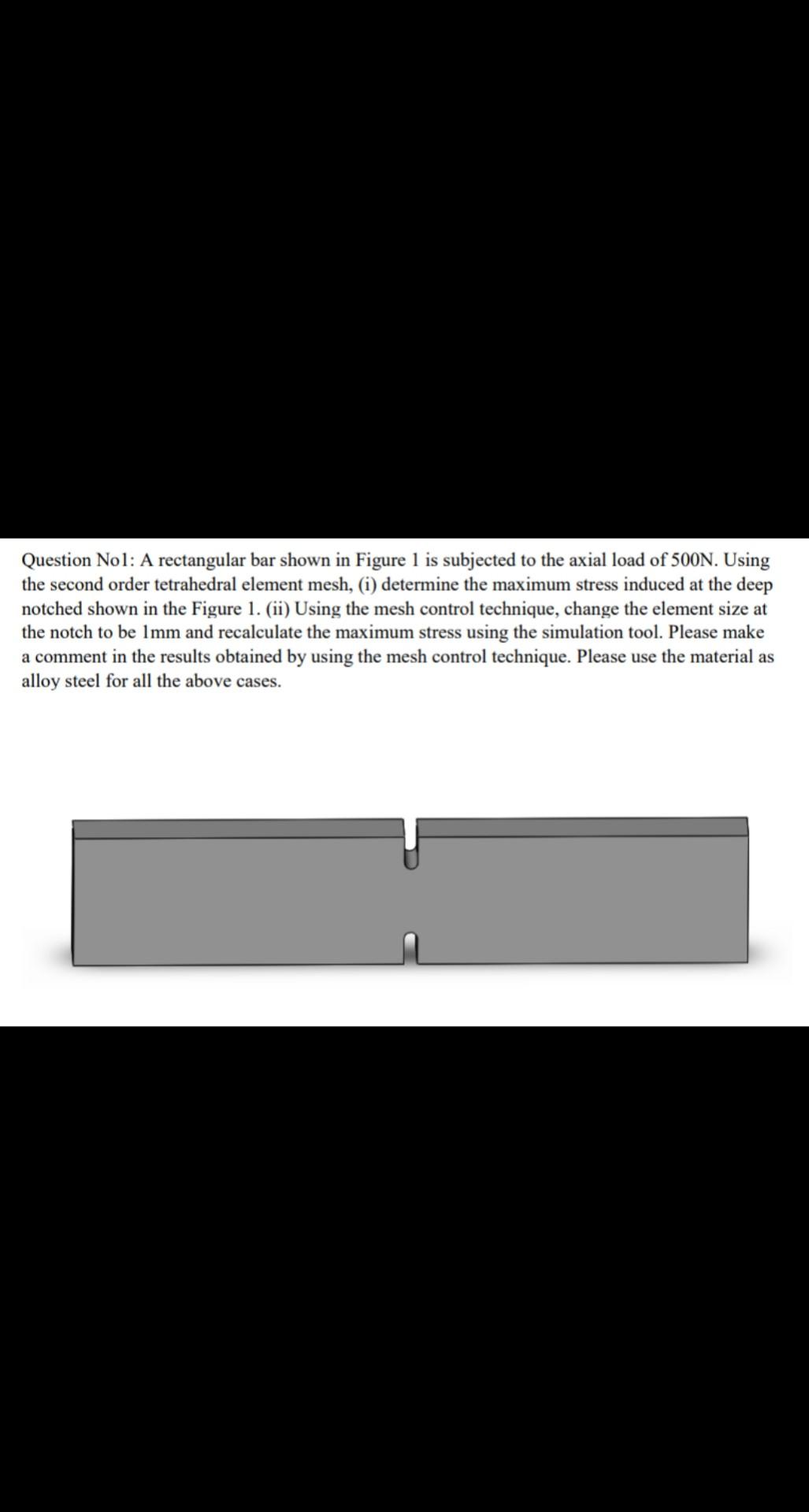 Question No1: A rectangular bar shown in Figure 1 is subjected to the axial load of 500N. Using the second order tetrahedral element mesh, (i) determine the maximum stress induced at the deep notched shown in the Figure 1. (ii) Using the mesh control technique, change the element size at the notch to be 1mm and recalculate the maximum stress using the simulation tool. Please make a comment in the results obtained by using the mesh control technique. Please use the material as alloy steel for all the above cases.